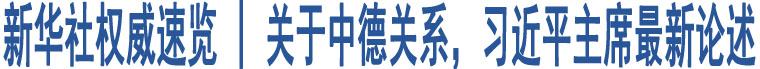 新华社权威速览 | 关于中德关系，习近平主席最新论述